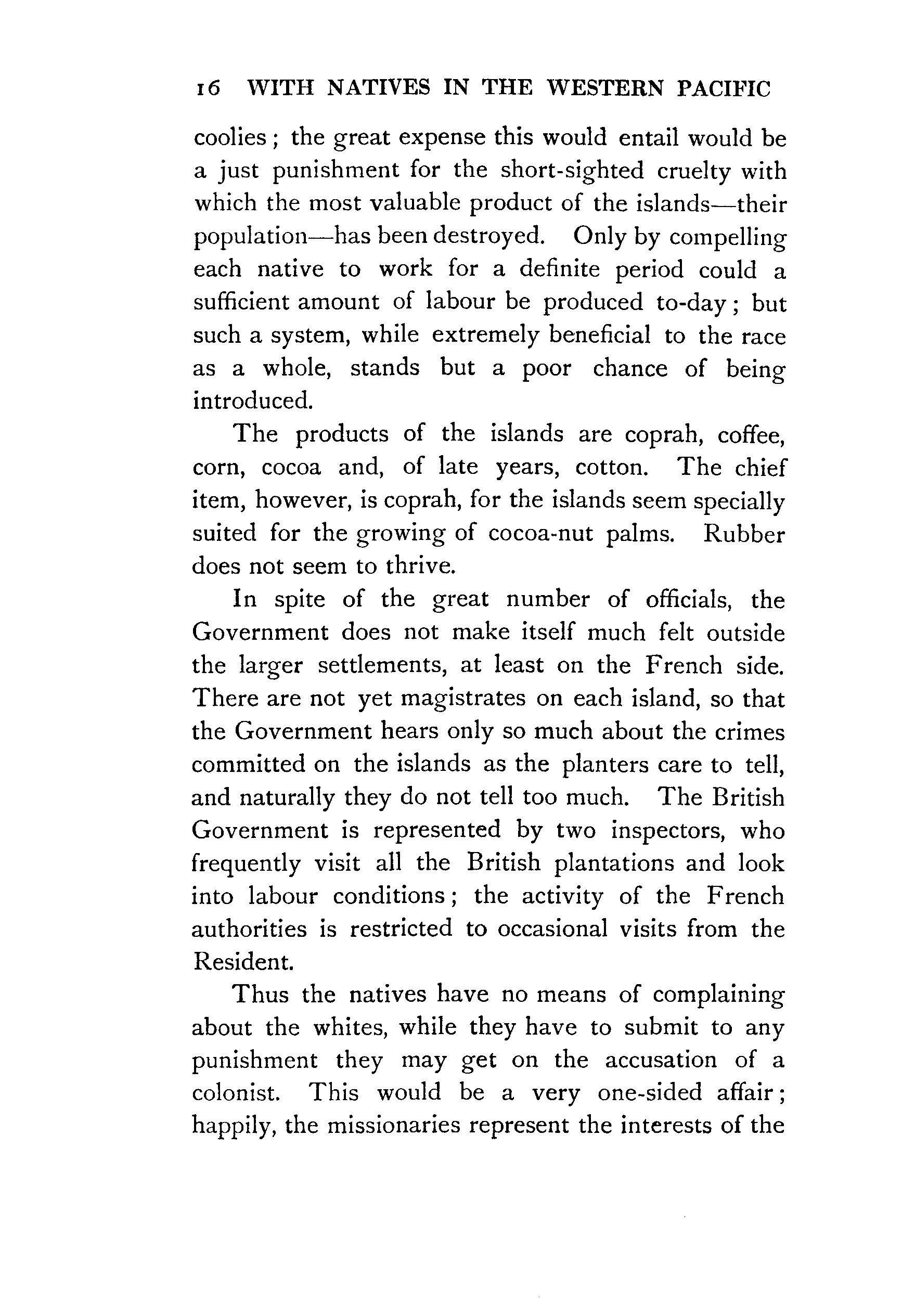 16 WITH NATIVES IN THE WESTERN PACIFIC

coolies; the great expense this would entail would be a just punishment for the short-sighted cruelty with which the most valuable product of the islands—their population—has been destroyed. Only by compelling each native to work for a definite period could a sufficient amount of labour be produced to-day; but such a system, while extremely beneficial to the race as a whole, stands but a poor chance of being introduced.

The products of the islands are coprah, coffee, corn, cocoa and, of late years, cotton. The chief item, however, is coprah, for the islands seem specially suited for the growing of cocoa-nut palms. Rubber does not seem to thrive.

In spite of the great number of officials, the Government does not make itself much felt outside the larger settlements, at least on the French side. There are not yet magistrates on each island, so that the Government hears only so much about the crimes committed on the islands as the planters care to tell, and naturally they do not tell too much. The British Government is represented by two inspectors, who frequently visit all the British plantations and look into labour conditions; the activity of the French authorities is restricted to occasional visits from the Resident.

Thus the natives have no means of complaining about the whites, while they have to submit to any punishment they may get on the accusation of a colonist. This would be a very one-sided affair; happily, the missionaries represent the interests of the